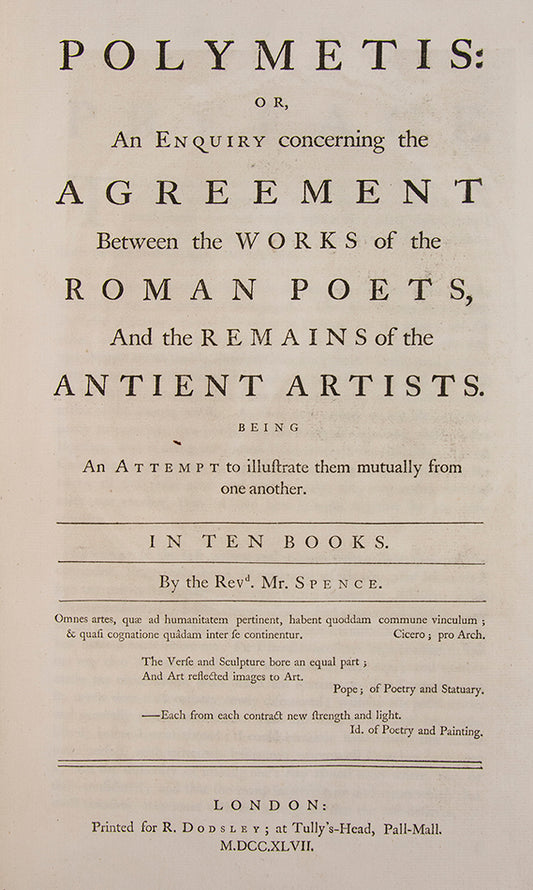 POLYMETIS:

OR,

An ENQUIRY concerning the

AGREEMENT

Between the WORKS of the

ROMAN POETS,

And the REMAINS of the

ANTIENT ARTISTS.

BEING

An ATTEMPT to illuſtrate them mutually from one another.

IN TEN BOOKS.

By the Rev$^{d}$. Mr. SPENCE.

Omnes artes, quæ ad humanitatem pertinent, habent quoddam commune vinculum; & quaſi cognatione quâdam inter ſe continentur. Cicero; pro Arch.

The Verſe and Sculpture bore an equal part;
And Art reflected images to Art.
Pope; of Poetry and Statuary.

—Each from each contract new ſtrength and light.
Id. of Poetry and Painting.

LONDON:
Printed for R. DODSLEY; at Tully's-Head, Pall-Mall.
M.DCC.XLVII.